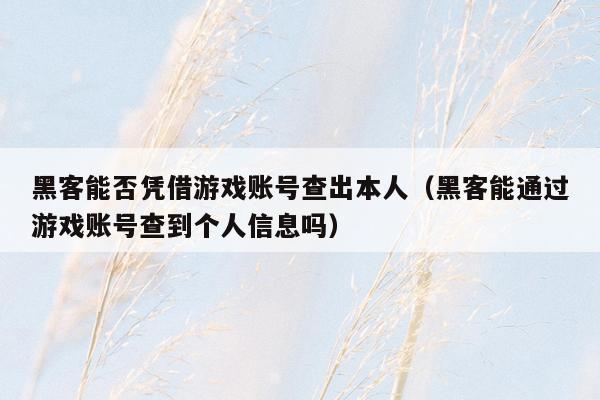 黑客能否凭借游戏账号查出本人（黑客能通过游戏账号查到个人信息吗）